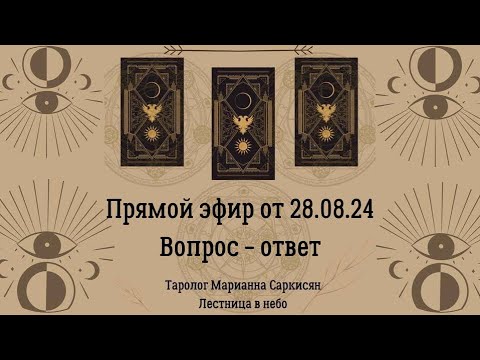 Прямой эфир от 28.08.24
Вопрос – ответ

Таролог Марианна Саркисян
Лестница в небо